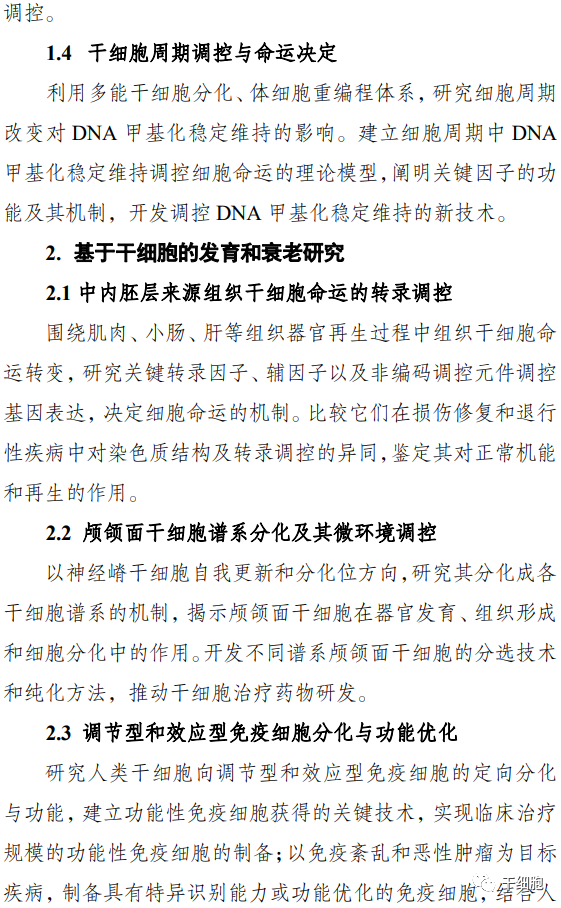 调控。

1.4 干细胞周期调控与命运决定

利用多能干细胞分化、体细胞重编程体系，研究细胞周期改变对 DNA 甲基化稳定维持的影响。建立细胞周期中 DNA 甲基化稳定维持调控细胞命运的理论模型，阐明关键因子的功能及其机制，开发调控 DNA 甲基化稳定维持的新技术。

2. 基于干细胞的发育和衰老研究

2.1 中内胚层来源组织干细胞命运的转录调控

围绕肌肉、小肠、肝等组织器官再生过程中组织干细胞命运转变，研究关键转录因子、辅因子以及非编码调控元件调控基因表达，决定细胞命运的机制。比较它们在损伤修复和退行性疾病中对染色质结构及转录调控的异同，鉴定其对正常机能和再生的作用。

2.2 颅颌面干细胞谱系分化及其微环境调控

以神经嵴干细胞自我更新和分化位方向，研究其分化成各干细胞谱系的机制，揭示颅颌面干细胞在器官发育、组织形成和细胞分化中的作用。开发不同谱系颅颌面干细胞的分选技术和纯化方法，推动干细胞治疗药物研发。

2.3 调节型和效应型免疫细胞分化与功能优化

研究人类干细胞向调节型和效应型免疫细胞的定向分化与功能，建立功能性免疫细胞获得的关键技术，实现临床治疗规模的功能性免疫细胞的制备；以免疫紊乱和恶性肿瘤为目标疾病，制备具有特异识别能力或功能优化的免疫细胞，结合人

干细胞